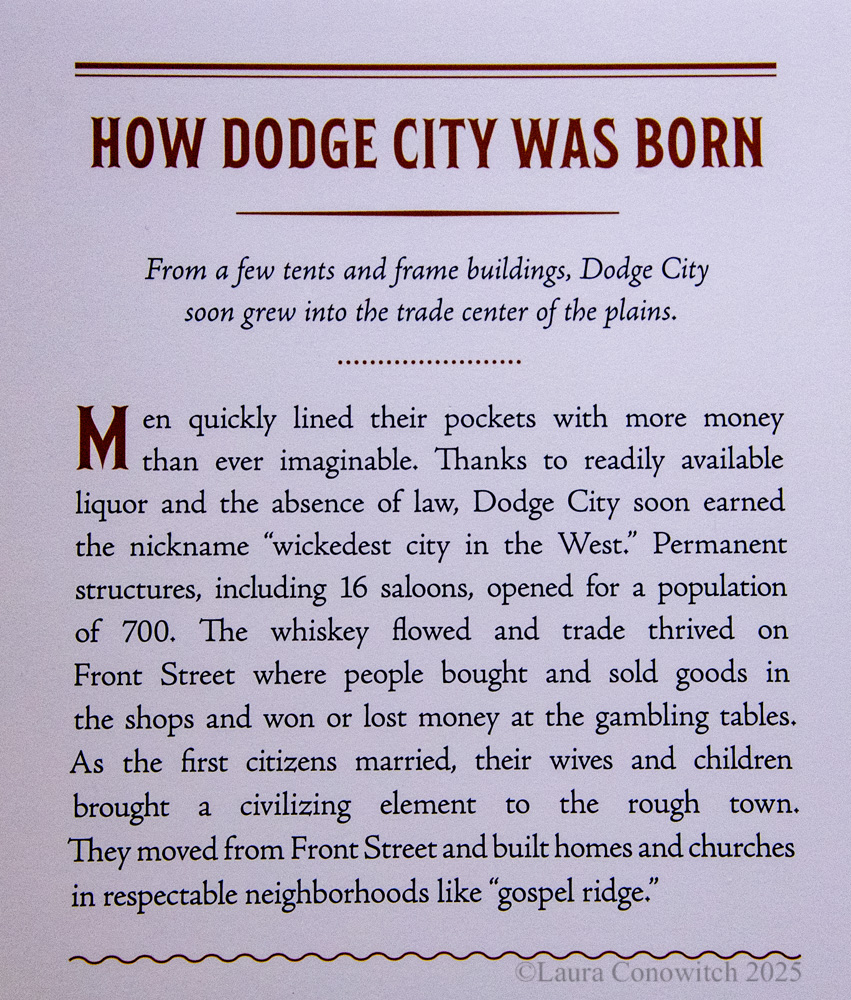 HOW DODGE CITY WAS BORN

From a few tents and frame buildings, Dodge City soon grew into the trade center of the plains.

Men quickly lined their pockets with more money than ever imaginable. Thanks to readily available liquor and the absence of law, Dodge City soon earned the nickname "wickedest city in the West." Permanent structures, including 16 saloons, opened for a population of 700. The whiskey flowed and trade thrived on Front Street where people bought and sold goods in the shops and won or lost money at the gambling tables. As the first citizens married, their wives and children brought a civilizing element to the rough town. They moved from Front Street and built homes and churches in respectable neighborhoods like "gospel ridge."

©Laura Conowitch 2025